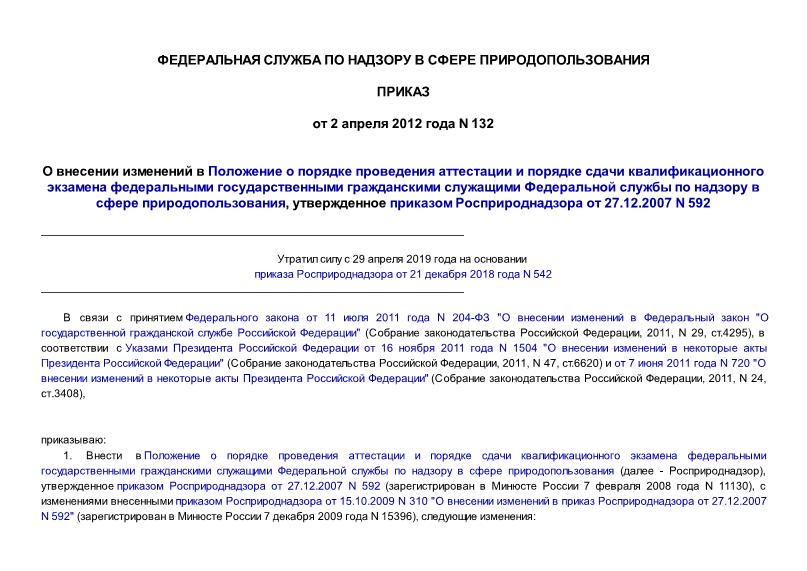 ФЕДЕРАЛЬНАЯ СЛУЖБА ПО НАДЗОРУ В СФЕРЕ ПРИРОДОПОЛЬЗОВАНИЯ

ПРИКАЗ

от 2 апреля 2012 года N 132

О внесении изменений в Положение о порядке проведения аттестации и порядке сдачи квалификационного экзамена федеральными государственными гражданскими служащими Федеральной службы по надзору в сфере природопользования, утвержденное приказом Росприроднадзора от 27.12.2007 N 592

Утратил силу с 29 апреля 2019 года на основании приказа Росприроднадзора от 21 декабря 2018 года N 542

В связи с принятием Федерального закона от 11 июля 2011 года N 204-ФЗ "О внесении изменений в Федеральный закон "О государственной гражданской службе Российской Федерации" (Собрание законодательства Российской Федерации, 2011, N 29, ст.4295), в соответствии с Указами Президента Российской Федерации от 16 ноября 2011 года N 1504 "О внесении изменений в некоторые акты Президента Российской Федерации" (Собрание законодательства Российской Федерации, 2011, N 47, ст.6620) и от 7 июня 2011 года N 720 "О внесении изменений в некоторые акты Президента Российской Федерации" (Собрание законодательства Российской Федерации, 2011, N 24, ст.3408),

приказываю:

1. Внести в Положение о порядке проведения аттестации и порядке сдачи квалификационного экзамена федеральными государственными гражданскими служащими Федеральной службы по надзору в сфере природопользования (далее - Росприроднадзор), утвержденное приказом Росприроднадзора от 27.12.2007 N 592 (зарегистрирован в Минюсте России 7 февраля 2008 года N 11130), с изменениями внесенными приказом Росприроднадзора от 15.10.2009 N 310 "О внесении изменений в приказ Росприроднадзора от 27.12.2007 N 592" (зарегистрирован в Минюсте России 7 декабря 2009 года N 15396), следующие изменения: